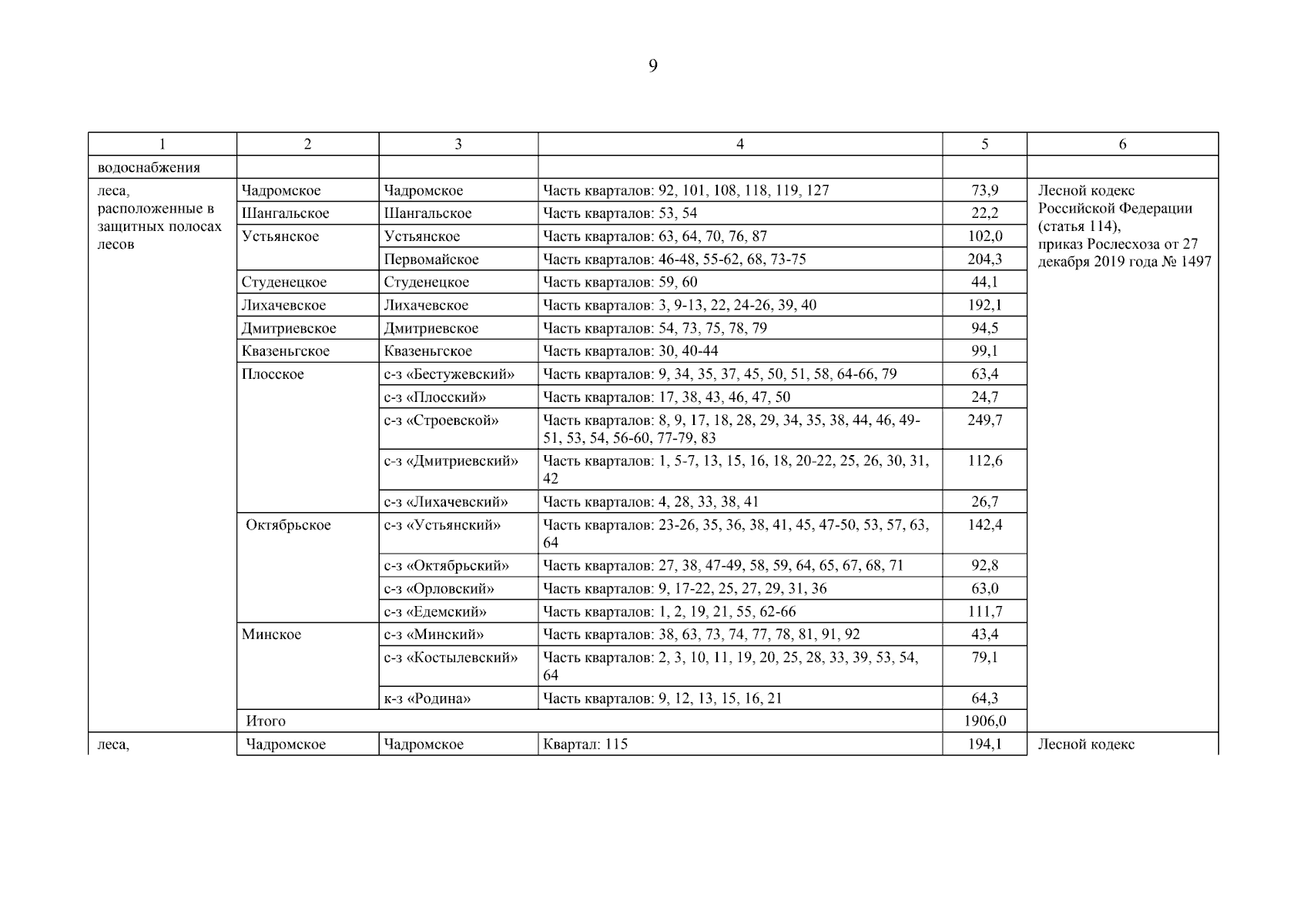 9

| 1 | 2 | 3 | 4 | 5 | 6 |
|---|---|---|---|---|---|
| водоснабжения | | | | | |
| леса, расположенные в защитных полосах лесов | Чадромское | Чадромское | Часть кварталов: 92, 101, 108, 118, 119, 127 | 73,9 | Лесной кодекс Российской Федерации (статья 114), приказ Рослесхоза от 27 декабря 2019 года № 1497 |
| | Шангальское | Шангальское | Часть кварталов: 53, 54 | 22,2 | |
| | Устьянское | Устьянское | Часть кварталов: 63, 64, 70, 76, 87 | 102,0 | |
| | | Первомайское | Часть кварталов: 46-48, 55-62, 68, 73-75 | 204,3 | |
| | Студенецкое | Студенецкое | Часть кварталов: 59, 60 | 44,1 | |
| | Лихачевское | Лихачевское | Часть кварталов: 3, 9-13, 22, 24-26, 39, 40 | 192,1 | |
| | Дмитриевское | Дмитриевское | Часть кварталов: 54, 73, 75, 78, 79 | 94,5 | |
| | Квазеньгское | Квазеньгское | Часть кварталов: 30, 40-44 | 99,1 | |
| | Плосское | с-з «Бестужевский» | Часть кварталов: 9, 34, 35, 37, 45, 50, 51, 58, 64-66, 79 | 63,4 | |
| | | с-з «Плосский» | Часть кварталов: 17, 38, 43, 46, 47, 50 | 24,7 | |
| | | с-з «Строевской» | Часть кварталов: 8, 9, 17, 18, 28, 29, 34, 35, 38, 44, 46, 49-51, 53, 54, 56-60, 77-79, 83 | 249,7 | |
| | | с-з «Дмитриевский» | Часть кварталов: 1, 5-7, 13, 15, 16, 18, 20-22, 25, 26, 30, 31, 42 | 112,6 | |
| | | с-з «Лихачевский» | Часть кварталов: 4, 28, 33, 38, 41 | 26,7 | |
| | Октябрьское | с-з «Устьянский» | Часть кварталов: 23-26, 35, 36, 38, 41, 45, 47-50, 53, 57, 63, 64 | 142,4 | |
| | | с-з «Октябрьский» | Часть кварталов: 27, 38, 47-49, 58, 59, 64, 65, 67, 68, 71 | 92,8 | |
| | | с-з «Орловский» | Часть кварталов: 9, 17-22, 25, 27, 29, 31, 36 | 63,0 | |
| | | с-з «Едемский» | Часть кварталов: 1, 2, 19, 21, 55, 62-66 | 111,7 | |
| | Минское | с-з «Минский» | Часть кварталов: 38, 63, 73, 74, 77, 78, 81, 91, 92 | 43,4 | |
| | | с-з «Костылевский» | Часть кварталов: 2, 3, 10, 11, 19, 20, 25, 28, 33, 39, 53, 54, 64 | 79,1 | |
| | | к-з «Родина» | Часть кварталов: 9, 12, 13, 15, 16, 21 | 64,3 | |
| | Итого | | | 1906,0 | |
| леса, | Чадромское | Чадромское | Квартал: 115 | 194,1 | Лесной кодекс |